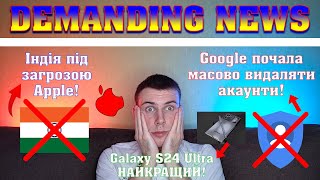 DEMANDING NEWS

Індія під загрозою Apple!

Google почала масово видаляти акаунти!

Galaxy S24 Ultra НАЙКРАЩИЙ!